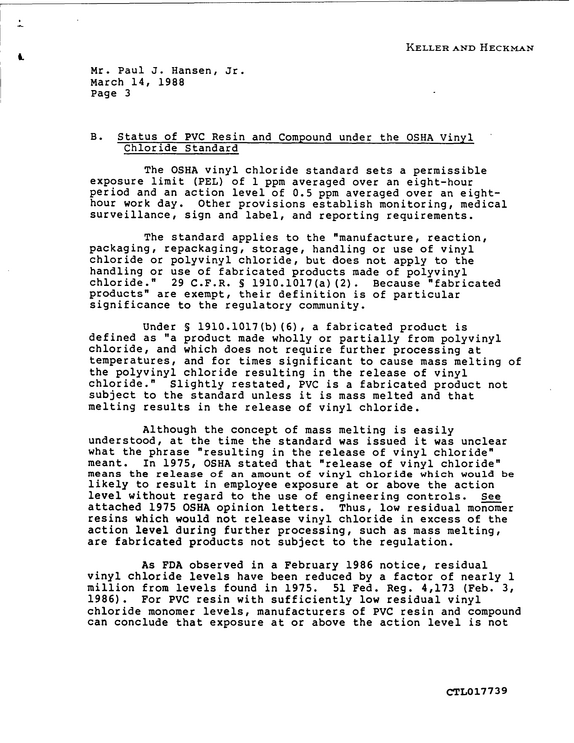 KELLER AND HECKMAN

Mr. Paul J. Hansen, Jr.
March 14, 1988
Page 3

B. Status of PVC Resin and Compound under the OSHA Vinyl Chloride Standard

The OSHA vinyl chloride standard sets a permissible exposure limit (PEL) of 1 ppm averaged over an eight-hour period and an action level of 0.5 ppm averaged over an eight-hour work day. Other provisions establish monitoring, medical surveillance, sign and label, and reporting requirements.

The standard applies to the "manufacture, reaction, packaging, repackaging, storage, handling or use of vinyl chloride or polyvinyl chloride, but does not apply to the handling or use of fabricated products made of polyvinyl chloride." 29 C.F.R. § 1910.1017(a)(2). Because "fabricated products" are exempt, their definition is of particular significance to the regulatory community.

Under § 1910.1017(b)(6), a fabricated product is defined as "a product made wholly or partially from polyvinyl chloride, and which does not require further processing at temperatures, and for times significant to cause mass melting of the polyvinyl chloride resulting in the release of vinyl chloride." Slightly restated, PVC is a fabricated product not subject to the standard unless it is mass melted and that melting results in the release of vinyl chloride.

Although the concept of mass melting is easily understood, at the time the standard was issued it was unclear what the phrase "resulting in the release of vinyl chloride" meant. In 1975, OSHA stated that "release of vinyl chloride" means the release of an amount of vinyl chloride which would be likely to result in employee exposure at or above the action level without regard to the use of engineering controls. See attached 1975 OSHA opinion letters. Thus, low residual monomer resins which would not release vinyl chloride in excess of the action level during further processing, such as mass melting, are fabricated products not subject to the regulation.

As FDA observed in a February 1986 notice, residual vinyl chloride levels have been reduced by a factor of nearly 1 million from levels found in 1975. 51 Fed. Reg. 4,173 (Feb. 3, 1986). For PVC resin with sufficiently low residual vinyl chloride monomer levels, manufacturers of PVC resin and compound can conclude that exposure at or above the action level is not

CTL017739